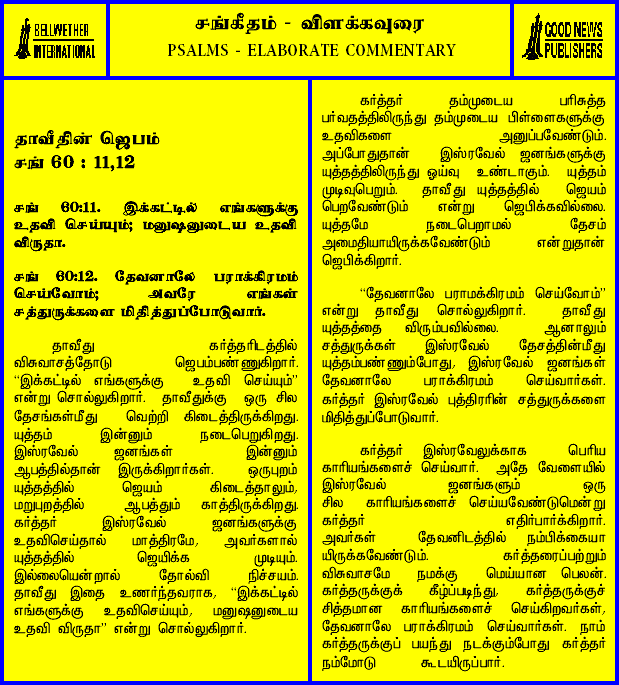 BELLWETHER INTERNATIONAL

சங்கீதம் - விளக்கவுரை
PSALMS - ELABORATE COMMENTARY

GOOD NEWS PUBLISHERS

தாவீதின் ஜெபம்
சங் 60 : 11,12

சங் 60:11. இக்கட்டில் எங்களுக்கு உதவி செய்யும்; மனுஷனுடைய உதவி விருதா.

சங் 60:12. தேவனாலே பராக்கிரமம் செய்வோம்; அவரே எங்கள் சத்துருக்களை மிதித்துப்போடுவார்.

தாவீது கர்த்தரிடத்தில் விசுவாசத்தோடு ஜெபம்பண்ணுகிறார். "இக்கட்டில் எங்களுக்கு உதவி செய்யும்" என்று சொல்லுகிறார். தாவீதுக்கு ஒரு சில தேசங்கள்மீது வெற்றி கிடைத்திருக்கிறது. யுத்தம் இன்னும் நடைபெறுகிறது. இஸ்ரவேல் ஜனங்கள் இன்னும் ஆபத்தில்தான் இருக்கிறார்கள். ஒருபுறம் யுத்தத்தில் ஜெயம் கிடைத்தாலும், மறுபுறத்தில் ஆபத்தும் காத்திருக்கிறது. கர்த்தர் இஸ்ரவேல் ஜனங்களுக்கு உதவிசெய்தால் மாத்திரமே, அவர்களால் யுத்தத்தில் ஜெயிக்க முடியும். இல்லையென்றால் தோல்வி நிச்சயம். தாவீது இதை உணர்ந்தவராக, "இக்கட்டில் எங்களுக்கு உதவிசெய்யும், மனுஷனுடைய உதவி விருதா" என்று சொல்லுகிறார்.

கர்த்தர் தம்முடைய பரிசுத்த பர்வதத்திலிருந்து தம்முடைய பிள்ளைகளுக்கு உதவிகளை அனுப்பவேண்டும். அப்போதுதான் இஸ்ரவேல் ஜனங்களுக்கு யுத்தத்திலிருந்து ஓய்வு உண்டாகும். யுத்தம் முடிவுபெறும். தாவீது யுத்தத்தில் ஜெயம் பெறவேண்டும் என்று ஜெபிக்கவில்லை. யுத்தமே நடைபெறாமல் தேசம் அமைதியாயிருக்கவேண்டும் என்றுதான் ஜெபிக்கிறார்.

"தேவனாலே பராமக்கிரமம் செய்வோம்" என்று தாவீது சொல்லுகிறார். தாவீது யுத்தத்தை விரும்பவில்லை. ஆனாலும் சத்துருக்கள் இஸ்ரவேல் தேசத்தின்மீது யுத்தம்பண்ணும்போது, இஸ்ரவேல் ஜனங்கள் தேவனாலே பராக்கிரமம் செய்வார்கள். கர்த்தர் இஸ்ரவேல் புத்திரரின் சத்துருக்களை மிதித்துப்போடுவார்.

கர்த்தர் இஸ்ரவேலுக்காக பெரிய காரியங்களைச் செய்வார். அதே வேளையில் இஸ்ரவேல் ஜனங்களும் ஒரு சில காரியங்களைச் செய்யவேண்டுமென்று கர்த்தர் எதிர்பார்க்கிறார். அவர்கள் தேவனிடத்தில் நம்பிக்கையாயிருக்கவேண்டும். கர்த்தரைப்பற்றும் விசுவாசமே நமக்கு மெய்யான பெலன். கர்த்தருக்குக் கீழ்ப்படிந்து, கர்த்தருக்குச் சித்தமான காரியங்களைச் செய்கிறவர்கள், தேவனாலே பராக்கிரமம் செய்வார்கள். நாம் கர்த்தருக்குப் பயந்து நடக்கும்போது கர்த்தர் நம்மோடு கூடயிருப்பார்.